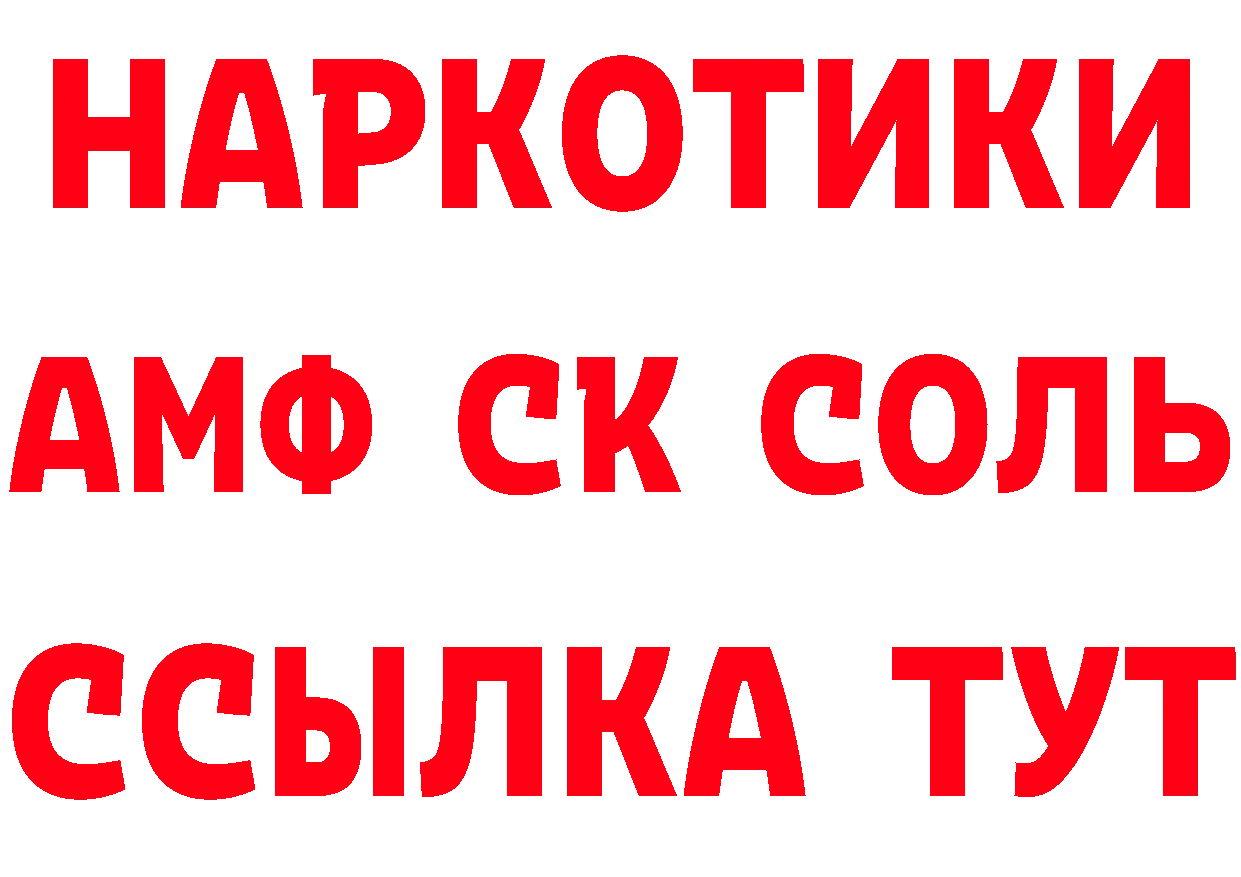 НАРКОТИКИ

АМФ СК СОЛЬ

ССЫЛКА ТУТ